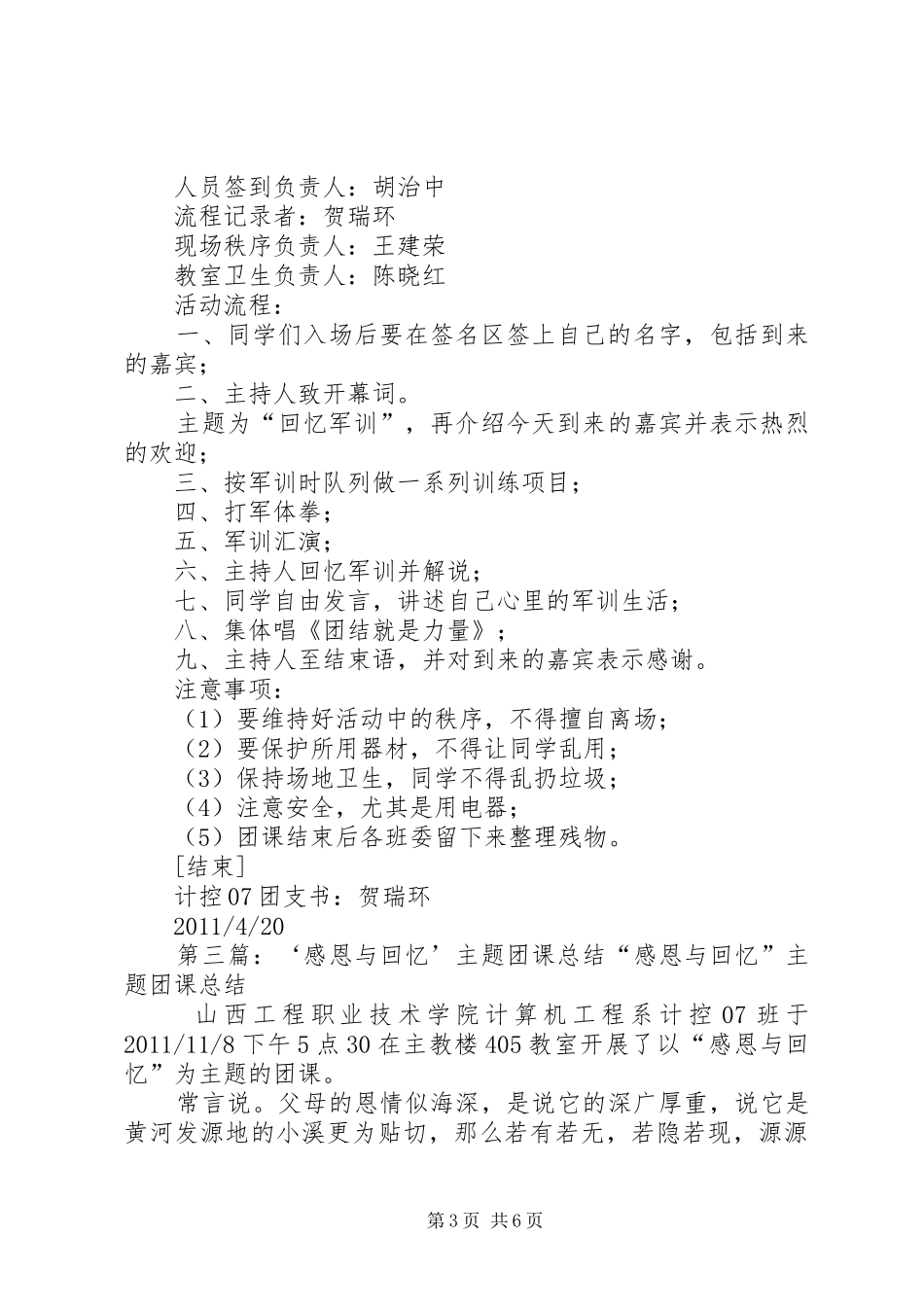 人员签到负责人：胡治中
流程记录者：贺瑞环
现场秩序负责人：王建荣
教室卫生负责人：陈晓红
活动流程：
一、同学们入场后要在签名区签上自己的名字，包括到来的嘉宾；
二、主持人致开幕词。
主题为“回忆军训”，再介绍今天到来的嘉宾并表示热烈的欢迎；
三、按军训时队列做一系列训练项目；
四、打军体拳；
五、军训汇演；
六、主持人回忆军训并解说；
七、同学自由发言，讲述自己心里的军训生活；
八、集体唱《团结就是力量》；
九、主持人至结束语，并对到来的嘉宾表示感谢。
注意事项：
（1）要维持好活动中的秩序，不得擅自离场；
（2）要保护所用器材，不得让同学乱用；
（3）保持场地卫生，同学不得乱扔垃圾；
（4）注意安全，尤其是用电器；
（5）团课结束后各班委留下来整理残物。
[结束]
计控07团支书：贺瑞环
2011/4/20
第三篇：‘感恩与回忆’主题团课总结“感恩与回忆”主题团课总结

山西工程职业技术学院计算机工程系计控07班于2011/11/8下午5点30在主教楼405教室开展了以“感恩与回忆”为主题的团课。

常言说。父母的恩情似海深，是说它的深广厚重，说它是黄河发源地的小溪更为贴切，那么若有若无，若隐若现，源源

第3页 共6页